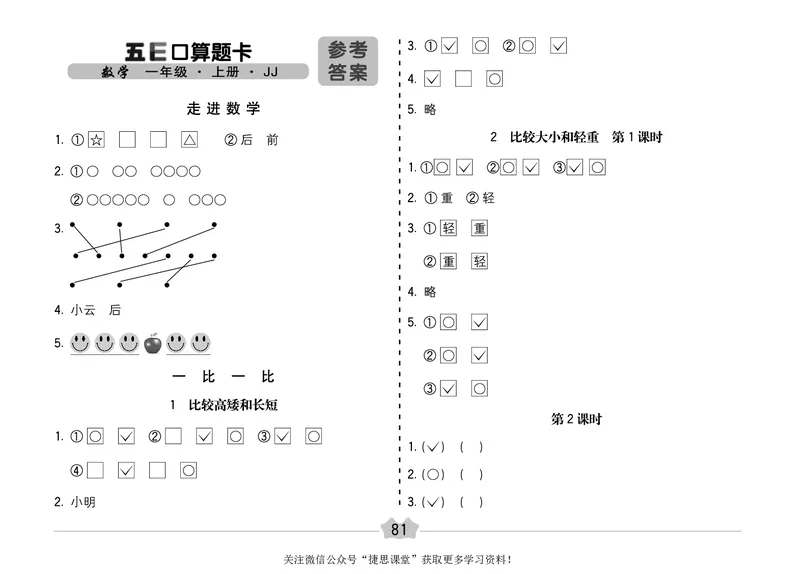 五E口算题卡
数学 一年级 · 上册 · JJ

参考答案

走进数学

1. ①☆ □ □ △ ②后 前

2. ①○ ○○ ○○○○

②○○○○○ ○ ○○○

3.

4. 小云 后

5.

一 比 一 比

1 比较高矮和长短

1. ①○ ✓ ②□ ✓ ○ ③✓ ○

④□ ✓ □ ○

2. 小明

3. ①✓ ○ ②○ ✓

4. ✓ □ ○

5. 略

2 比较大小和轻重 第1课时

1. ①○ ✓ ②○ ✓ ③✓ ○

2. ①重 ②轻

3. ①轻 重

②重 轻

4. 略

5. ①○ ✓

②○ ✓

③✓ ○

第2课时

1. (✓) ( )

2. (○) ( )

3. (✓) ( )

81

关注微信公众号“捷思课堂”获取更多学习资料!